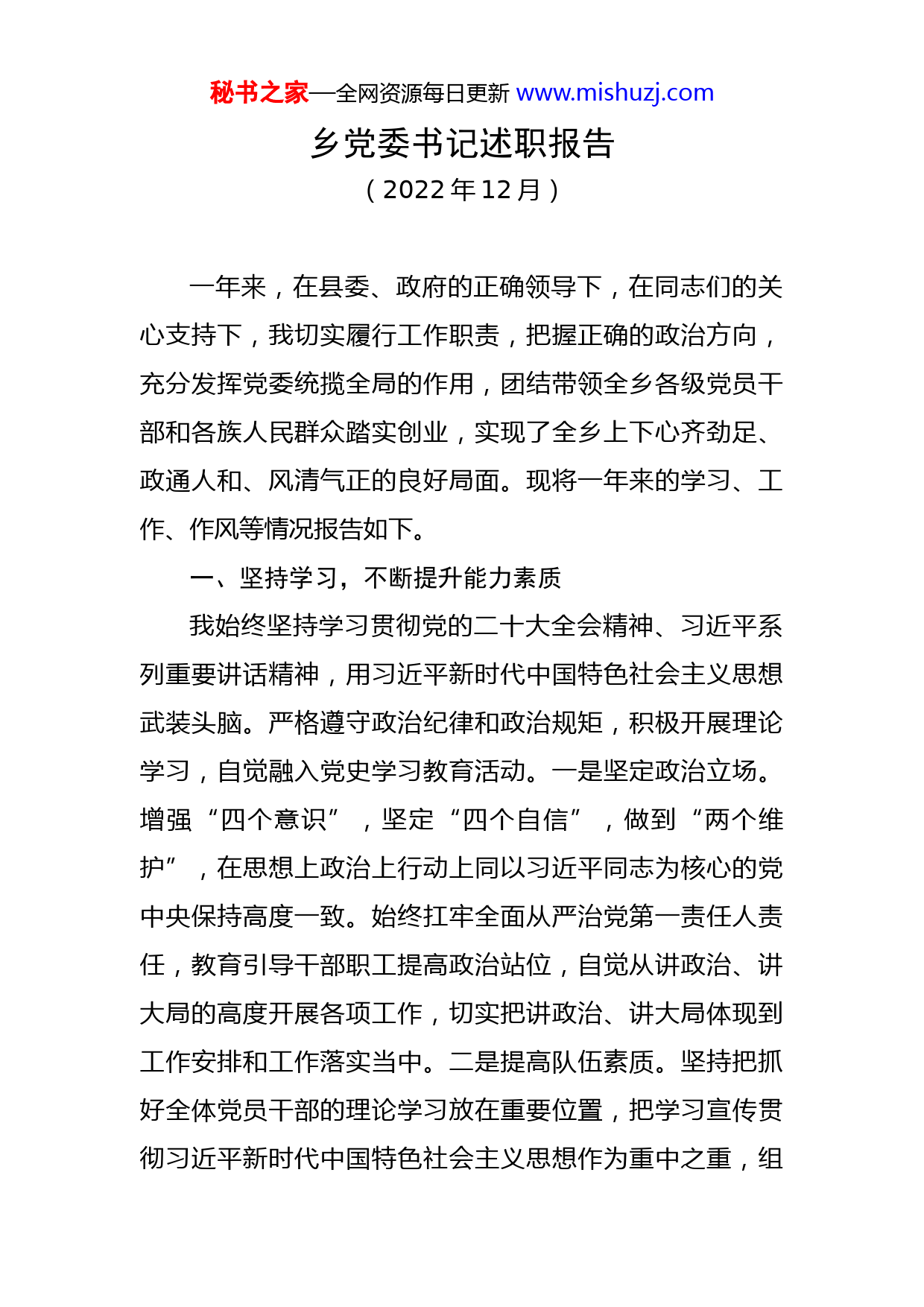 秘书之家—全网资源每日更新 www.mishuzj.com

乡党委书记述职报告

（2022年12月）

一年来，在县委、政府的正确领导下，在同志们的关心支持下，我切实履行工作职责，把握正确的政治方向，充分发挥党委统揽全局的作用，团结带领全乡各级党员干部和各族人民群众踏实创业，实现了全乡上下心齐劲足、政通人和、风清气正的良好局面。现将一年来的学习、工作、作风等情况报告如下。

一、坚持学习，不断提升能力素质

我始终坚持学习贯彻党的二十大全会精神、习近平系列重要讲话精神，用习近平新时代中国特色社会主义思想武装头脑。严格遵守政治纪律和政治规矩，积极开展理论学习，自觉融入党史学习教育活动。一是坚定政治立场。增强“四个意识”，坚定“四个自信”，做到“两个维护”，在思想上政治上行动上同以习近平同志为核心的党中央保持高度一致。始终扛牢全面从严治党第一责任人责任，教育引导干部职工提高政治站位，自觉从讲政治、讲大局的高度开展各项工作，切实把讲政治、讲大局体现到工作安排和工作落实当中。二是提高队伍素质。坚持把抓好全体党员干部的理论学习放在重要位置，把学习宣传贯彻习近平新时代中国特色社会主义思想作为重中之重，组